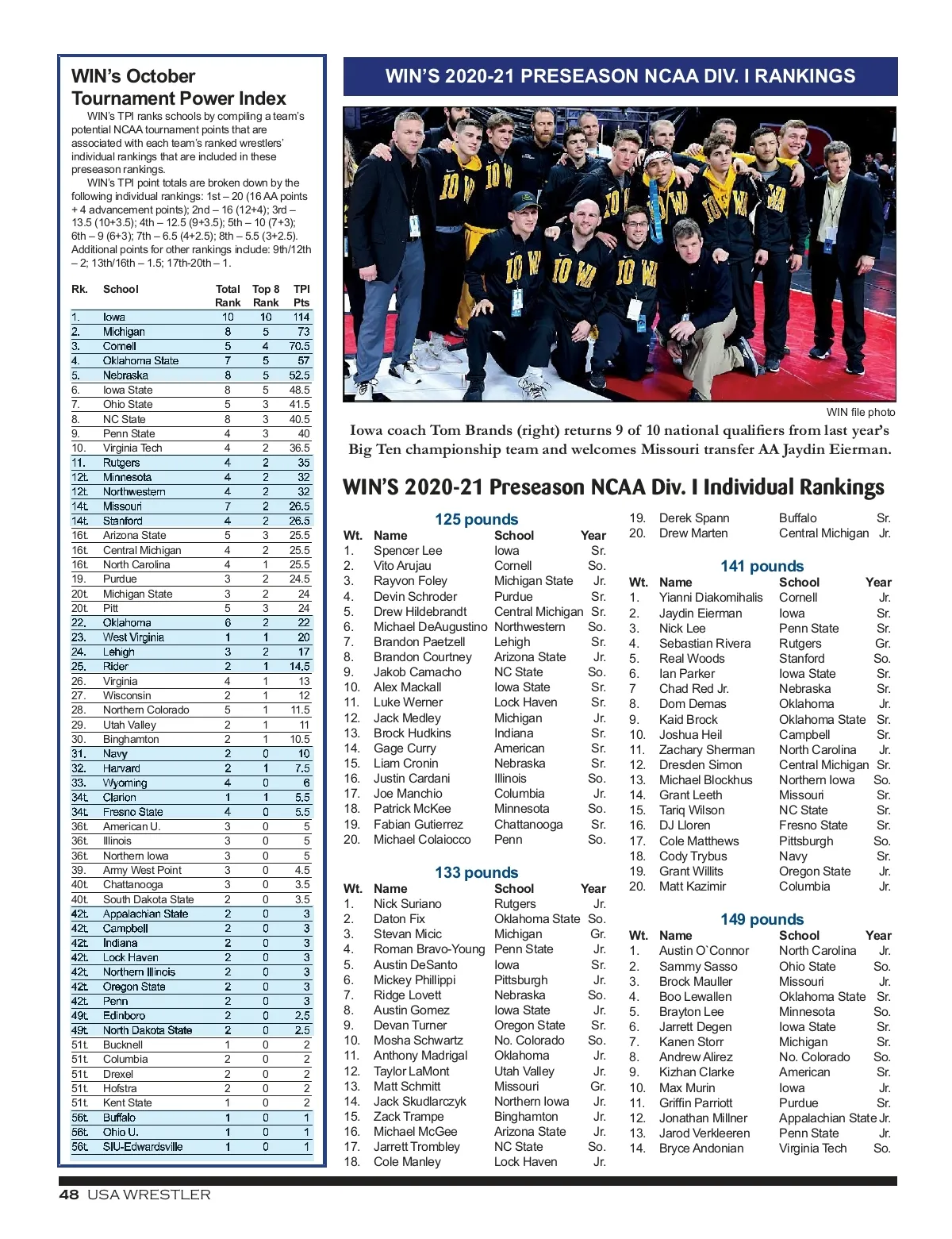 WIN's October Tournament Power Index

WIN's TPI ranks schools by compiling a team's potential NCAA tournament points that are associated with each team's ranked wrestlers' individual rankings that are included in these preseason rankings.

WIN's TPI point totals are broken down by the following individual rankings: 1st – 20 (16 AA points + 4 advancement points); 2nd – 16 (12+4); 3rd – 13.5 (10+3.5); 4th – 12.5 (9+3.5); 5th – 10 (7+3); 6th – 9 (6+3); 7th – 6.5 (4+2.5); 8th – 5.5 (3+2.5). Additional points for other rankings include: 9th/12th – 2; 13th/16th – 1.5; 17th-20th – 1.

| Rk. | School | Total Rank | Top 8 Rank | TPI Pts |
|---|---|---|---|---|
| 1. | Iowa | 10 | 10 | 114 |
| 2. | Michigan | 8 | 5 | 73 |
| 3. | Cornell | 5 | 4 | 70.5 |
| 4. | Oklahoma State | 7 | 5 | 57 |
| 5. | Nebraska | 8 | 5 | 52.5 |
| 6. | Iowa State | 8 | 5 | 48.5 |
| 7. | Ohio State | 5 | 3 | 41.5 |
| 8. | NC State | 8 | 3 | 40.5 |
| 9. | Penn State | 4 | 3 | 40 |
| 10. | Virginia Tech | 4 | 2 | 36.5 |
| 11. | Rutgers | 4 | 2 | 35 |
| 12t. | Minnesota | 4 | 2 | 32 |
| 12t. | Northwestern | 4 | 2 | 32 |
| 14t. | Missouri | 7 | 2 | 26.5 |
| 14t. | Stanford | 4 | 2 | 26.5 |
| 16t. | Arizona State | 5 | 3 | 25.5 |
| 16t. | Central Michigan | 4 | 2 | 25.5 |
| 16t. | North Carolina | 4 | 1 | 25.5 |
| 19. | Purdue | 3 | 2 | 24.5 |
| 20t. | Michigan State | 3 | 2 | 24 |
| 20t. | Pitt | 5 | 3 | 24 |
| 22. | Oklahoma | 6 | 2 | 22 |
| 23. | West Virginia | 1 | 1 | 20 |
| 24. | Lehigh | 3 | 2 | 17 |
| 25. | Rider | 2 | 1 | 14.5 |
| 26. | Virginia | 4 | 1 | 13 |
| 27. | Wisconsin | 2 | 1 | 12 |
| 28. | Northern Colorado | 5 | 1 | 11.5 |
| 29. | Utah Valley | 2 | 1 | 11 |
| 30. | Binghamton | 2 | 1 | 10.5 |
| 31. | Navy | 2 | 0 | 10 |
| 32. | Harvard | 2 | 1 | 7.5 |
| 33. | Wyoming | 4 | 0 | 6 |
| 34t. | Clarion | 1 | 1 | 5.5 |
| 34t. | Fresno State | 4 | 0 | 5.5 |
| 36t. | American U. | 3 | 0 | 5 |
| 36t. | Illinois | 3 | 0 | 5 |
| 36t. | Northern Iowa | 3 | 0 | 5 |
| 39. | Army West Point | 3 | 0 | 4.5 |
| 40t. | Chattanooga | 3 | 0 | 3.5 |
| 40t. | South Dakota State | 2 | 0 | 3.5 |
| 42t. | Appalachian State | 2 | 0 | 3 |
| 42t. | Campbell | 2 | 0 | 3 |
| 42t. | Indiana | 2 | 0 | 3 |
| 42t. | Lock Haven | 2 | 0 | 3 |
| 42t. | Northern Illinois | 2 | 0 | 3 |
| 42t. | Oregon State | 2 | 0 | 3 |
| 42t. | Penn | 2 | 0 | 3 |
| 49t. | Edinboro | 2 | 0 | 2.5 |
| 49t. | North Dakota State | 2 | 0 | 2.5 |
| 51t. | Bucknell | 1 | 0 | 2 |
| 51t. | Columbia | 2 | 0 | 2 |
| 51t. | Drexel | 2 | 0 | 2 |
| 51t. | Hofstra | 2 | 0 | 2 |
| 51t. | Kent State | 1 | 0 | 2 |
| 56t. | Buffalo | 1 | 0 | 1 |
| 56t. | Ohio U. | 1 | 0 | 1 |
| 56t. | SIU-Edwardsville | 1 | 0 | 1 |

WIN'S 2020-21 PRESEASON NCAA DIV. I RANKINGS

WIN file photo

Iowa coach Tom Brands (right) returns 9 of 10 national qualifiers from last year's Big Ten championship team and welcomes Missouri transfer AA Jaydin Eierman.

WIN'S 2020-21 Preseason NCAA Div. I Individual Rankings

125 pounds

| Wt. | Name | School | Year |
|---|---|---|---|
| 1. | Spencer Lee | Iowa | Sr. |
| 2. | Vito Arujau | Cornell | So. |
| 3. | Rayvon Foley | Michigan State | Jr. |
| 4. | Devin Schroder | Purdue | Sr. |
| 5. | Drew Hildebrandt | Central Michigan | Sr. |
| 6. | Michael DeAugustino | Northwestern | So. |
| 7. | Brandon Paetzell | Lehigh | Sr. |
| 8. | Brandon Courtney | Arizona State | Jr. |
| 9. | Jakob Camacho | NC State | So. |
| 10. | Alex Mackall | Iowa State | Sr. |
| 11. | Luke Werner | Lock Haven | Sr. |
| 12. | Jack Medley | Michigan | Jr. |
| 13. | Brock Hudkins | Indiana | Sr. |
| 14. | Gage Curry | American | Sr. |
| 15. | Liam Cronin | Nebraska | Sr. |
| 16. | Justin Cardani | Illinois | So. |
| 17. | Joe Manchio | Columbia | Jr. |
| 18. | Patrick McKee | Minnesota | So. |
| 19. | Fabian Gutierrez | Chattanooga | Sr. |
| 20. | Michael Colaiocco | Penn | So. |

133 pounds

| Wt. | Name | School | Year |
|---|---|---|---|
| 1. | Nick Suriano | Rutgers | Jr. |
| 2. | Daton Fix | Oklahoma State | So. |
| 3. | Stevan Micic | Michigan | Gr. |
| 4. | Roman Bravo-Young | Penn State | Jr. |
| 5. | Austin DeSanto | Iowa | Sr. |
| 6. | Mickey Phillippi | Pittsburgh | Jr. |
| 7. | Ridge Lovett | Nebraska | So. |
| 8. | Austin Gomez | Iowa State | Jr. |
| 9. | Devan Turner | Oregon State | Sr. |
| 10. | Mosha Schwartz | No. Colorado | So. |
| 11. | Anthony Madrigal | Oklahoma | Jr. |
| 12. | Taylor LaMont | Utah Valley | Jr. |
| 13. | Matt Schmitt | Missouri | Gr. |
| 14. | Jack Skudlarczyk | Northern Iowa | Jr. |
| 15. | Zack Trampe | Binghamton | Jr. |
| 16. | Michael McGee | Arizona State | Jr. |
| 17. | Jarrett Trombley | NC State | So. |
| 18. | Cole Manley | Lock Haven | Jr. |
| 19. | Derek Spann | Buffalo | Sr. |
| 20. | Drew Marten | Central Michigan | Jr. |

141 pounds

| Wt. | Name | School | Year |
|---|---|---|---|
| 1. | Yianni Diakomihalis | Cornell | Jr. |
| 2. | Jaydin Eierman | Iowa | Sr. |
| 3. | Nick Lee | Penn State | Sr. |
| 4. | Sebastian Rivera | Rutgers | Gr. |
| 5. | Real Woods | Stanford | So. |
| 6. | Ian Parker | Iowa State | Sr. |
| 7 | Chad Red Jr. | Nebraska | Sr. |
| 8. | Dom Demas | Oklahoma | Jr. |
| 9. | Kaid Brock | Oklahoma State | Sr. |
| 10. | Joshua Heil | Campbell | Sr. |
| 11. | Zachary Sherman | North Carolina | Jr. |
| 12. | Dresden Simon | Central Michigan | Sr. |
| 13. | Michael Blockhus | Northern Iowa | So. |
| 14. | Grant Leeth | Missouri | Sr. |
| 15. | Tariq Wilson | NC State | Sr. |
| 16. | DJ Lloren | Fresno State | Sr. |
| 17. | Cole Matthews | Pittsburgh | So. |
| 18. | Cody Trybus | Navy | Sr. |
| 19. | Grant Willits | Oregon State | Jr. |
| 20. | Matt Kazimir | Columbia | Jr. |

149 pounds

| Wt. | Name | School | Year |
|---|---|---|---|
| 1. | Austin O`Connor | North Carolina | Jr. |
| 2. | Sammy Sasso | Ohio State | So. |
| 3. | Brock Mauller | Missouri | Jr. |
| 4. | Boo Lewallen | Oklahoma State | Sr. |
| 5. | Brayton Lee | Minnesota | So. |
| 6. | Jarrett Degen | Iowa State | Sr. |
| 7. | Kanen Storr | Michigan | Sr. |
| 8. | Andrew Alirez | No. Colorado | So. |
| 9. | Kizhan Clarke | American | Sr. |
| 10. | Max Murin | Iowa | Jr. |
| 11. | Griffin Parriott | Purdue | Sr. |
| 12. | Jonathan Millner | Appalachian State | Jr. |
| 13. | Jarod Verkleeren | Penn State | Jr. |
| 14. | Bryce Andonian | Virginia Tech | So. |

48 USA WRESTLER